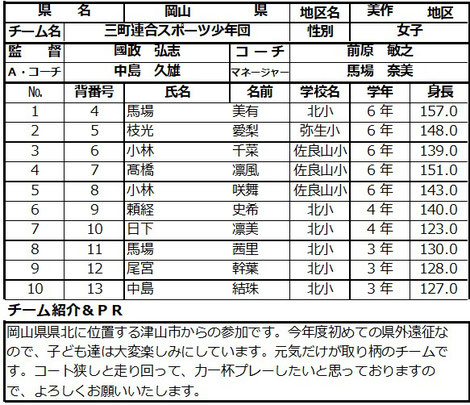 | 県　名 | 岡山　県 | 地区名 | 美作　地区 |
|---|---|---|---|
| チーム名 | 三町連合スポーツ少年団 | 性別 | 女子 |
| 監　督 | 國政　弘志 | コーチ | 前原　敏之 |
| A・コーチ | 中島　久雄 | マネージャー | 馬場　奈美 |

| No. | 背番号 | 氏名 | 名前 | 学校名 | 学年 | 身長 |
|---|---|---|---|---|---|---|
| 1 | 4 | 馬場 | 美有 | 北小 | 6年 | 157.0 |
| 2 | 5 | 枝光 | 愛梨 | 弥生小 | 6年 | 148.0 |
| 3 | 6 | 小林 | 千菜 | 佐良山小 | 6年 | 139.0 |
| 4 | 7 | 髙橋 | 凛風 | 佐良山小 | 6年 | 151.0 |
| 5 | 8 | 小林 | 咲舞 | 佐良山小 | 6年 | 143.0 |
| 6 | 9 | 頼経 | 史希 | 北小 | 4年 | 140.0 |
| 7 | 10 | 日下 | 凛美 | 北小 | 4年 | 123.0 |
| 8 | 11 | 馬場 | 茜里 | 北小 | 3年 | 130.0 |
| 9 | 12 | 尾宮 | 幹葉 | 北小 | 3年 | 128.0 |
| 10 | 13 | 中島 | 結珠 | 北小 | 3年 | 127.0 |

チーム紹介＆ＰＲ

岡山県県北に位置する津山市からの参加です。今年度初めての県外遠征なので、子ども達は大変楽しみにしています。元気だけが取り柄のチームです。コート狭しと走り回って、力一杯プレーしたいと思っておりますので、よろしくお願いいたします。